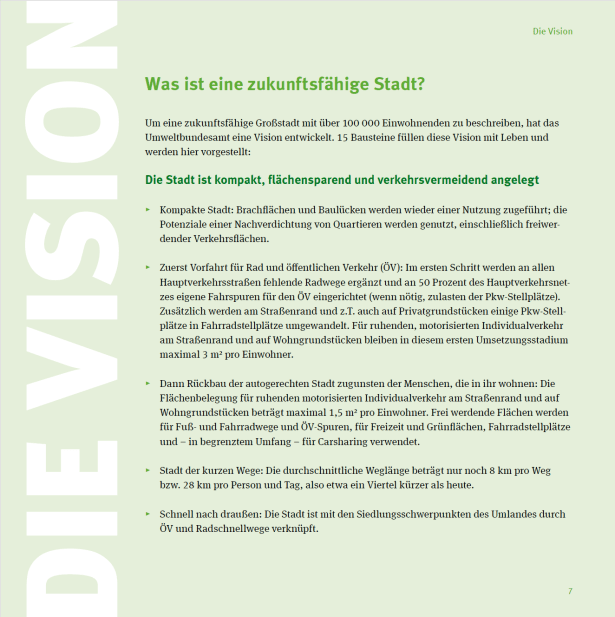 DIE VISION

Die Vision

Was ist eine zukunftsfähige Stadt?

Um eine zukunftsfähige Großstadt mit über 100 000 Einwohnenden zu beschreiben, hat das Umweltbundesamt eine Vision entwickelt. 15 Bausteine füllen diese Vision mit Leben und werden hier vorgestellt:

Die Stadt ist kompakt, flächensparend und verkehrsvermeidend angelegt

▸ Kompakte Stadt: Brachflächen und Baulücken werden wieder einer Nutzung zugeführt; die Potenziale einer Nachverdichtung von Quartieren werden genutzt, einschließlich freiwerdender Verkehrsflächen.

▸ Zuerst Vorfahrt für Rad und öffentlichen Verkehr (ÖV): Im ersten Schritt werden an allen Hauptverkehrsstraßen fehlende Radwege ergänzt und an 50 Prozent des Hauptverkehrsnetzes eigene Fahrspuren für den ÖV eingerichtet (wenn nötig, zulasten der Pkw-Stellplätze). Zusätzlich werden am Straßenrand und z.T. auch auf Privatgrundstücken einige Pkw-Stellplätze in Fahrradstellplätze umgewandelt. Für ruhenden, motorisierten Individualverkehr am Straßenrand und auf Wohngrundstücken bleiben in diesem ersten Umsetzungsstadium maximal 3 m² pro Einwohner.

▸ Dann Rückbau der autogerechten Stadt zugunsten der Menschen, die in ihr wohnen: Die Flächenbelegung für ruhenden motorisierten Individualverkehr am Straßenrand und auf Wohngrundstücken beträgt maximal 1,5 m² pro Einwohner. Frei werdende Flächen werden für Fuß- und Fahrradwege und ÖV-Spuren, für Freizeit und Grünflächen, Fahrradstellplätze und – in begrenztem Umfang – für Carsharing verwendet.

▸ Stadt der kurzen Wege: Die durchschnittliche Weglänge beträgt nur noch 8 km pro Weg bzw. 28 km pro Person und Tag, also etwa ein Viertel kürzer als heute.

▸ Schnell nach draußen: Die Stadt ist mit den Siedlungsschwerpunkten des Umlandes durch ÖV und Radschnellwege verknüpft.

7